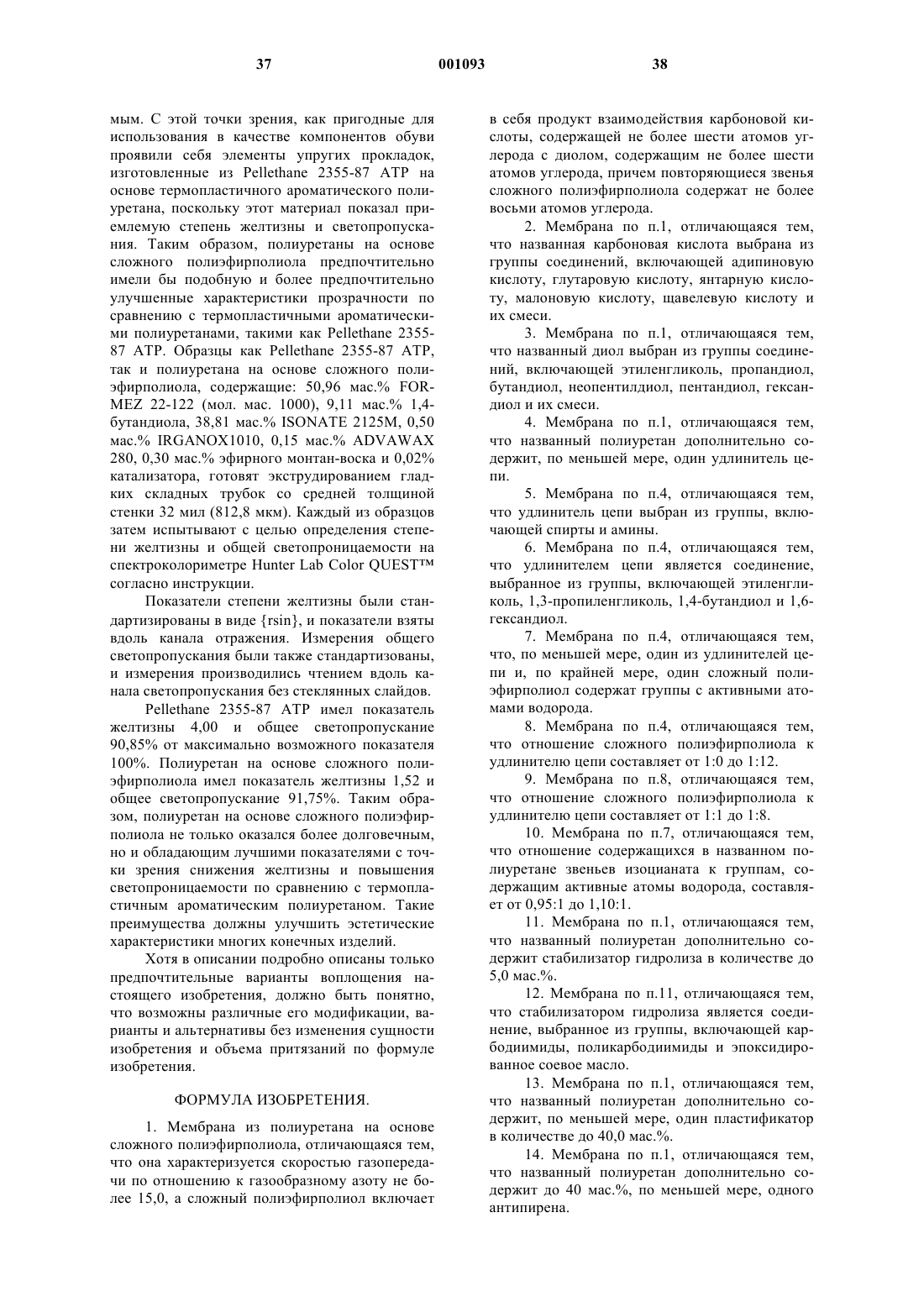 37 001093 38

мым. С этой точки зрения, как пригодные для использования в качестве компонентов обуви проявили себя элементы упругих прокладок, изготовленные из Pellethane 2355-87 ATP на основе термопластичного ароматического полиуретана, поскольку этот материал показал приемлемую степень желтизны и светопропускания. Таким образом, полиуретаны на основе сложного полиэфирполиола предпочтительно имели бы подобную и более предпочтительно улучшенные характеристики прозрачности по сравнению с термопластичными ароматическими полиуретанами, такими как Pellethane 2355-87 ATP. Образцы как Pellethane 2355-87 ATP, так и полиуретана на основе сложного полиэфирполиола, содержащие: 50,96 мас.% FORMEZ 22-122 (мол. мас. 1000), 9,11 мас.% 1,4-бутандиола, 38,81 мас.% ISONATE 2125M, 0,50 мас.% IRGANOX1010, 0,15 мас.% ADVAWAX 280, 0,30 мас.% эфирного монтан-воска и 0,02% катализатора, готовят экструдированием гладких складных трубок со средней толщиной стенки 32 мил (812,8 мкм). Каждый из образцов затем испытывают с целью определения степени желтизны и общей светопроницаемости на спектроколориметре Hunter Lab Color QUEST™ согласно инструкции.

Показатели степени желтизны были стандартизированы в виде {rsin}, и показатели взяты вдоль канала отражения. Измерения общего светопропускания были также стандартизованы, и измерения производились чтением вдоль канала светопропускания без стеклянных слайдов.

Pellethane 2355-87 ATP имел показатель желтизны 4,00 и общее светопропускание 90,85% от максимально возможного показателя 100%. Полиуретан на основе сложного полиэфирполиола имел показатель желтизны 1,52 и общее светопропускание 91,75%. Таким образом, полиуретан на основе сложного полиэфирполиола не только оказался более долговечным, но и обладающим лучшими показателями с точки зрения снижения желтизны и повышения светопроницаемости по сравнению с термопластичным ароматическим полиуретаном. Такие преимущества должны улучшить эстетические характеристики многих конечных изделий.

Хотя в описании подробно описаны только предпочтительные варианты воплощения настоящего изобретения, должно быть понятно, что возможны различные его модификации, варианты и альтернативы без изменения сущности изобретения и объема притязаний по формуле изобретения.

ФОРМУЛА ИЗОБРЕТЕНИЯ.

1. Мембрана из полиуретана на основе сложного полиэфирполиола, отличающаяся тем, что она характеризуется скоростью газопередачи по отношению к газообразному азоту не более 15,0, а сложный полиэфирполиол включает в себя продукт взаимодействия карбоновой кислоты, содержащей не более шести атомов углерода с диолом, содержащим не более шести атомов углерода, причем повторяющиеся звенья сложного полиэфирполиола содержат не более восьми атомов углерода.

2. Мембрана по п.1, отличающаяся тем, что названная карбоновая кислота выбрана из группы соединений, включающей адипиновую кислоту, глутаровую кислоту, янтарную кислоту, малоновую кислоту, щавелевую кислоту и их смеси.

3. Мембрана по п.1, отличающаяся тем, что названный диол выбран из группы соединений, включающей этиленгликоль, пропандиол, бутандиол, неопентилдиол, пентандиол, гександиол и их смеси.

4. Мембрана по п.1, отличающаяся тем, что названный полиуретан дополнительно содержит, по меньшей мере, один удлинитель цепи.

5. Мембрана по п.4, отличающаяся тем, что удлинитель цепи выбран из группы, включающей спирты и амины.

6. Мембрана по п.4, отличающаяся тем, что удлинителем цепи является соединение, выбранное из группы, включающей этиленгликоль, 1,3-пропиленгликоль, 1,4-бутандиол и 1,6-гександиол.

7. Мембрана по п.4, отличающаяся тем, что, по меньшей мере, один из удлинителей цепи и, по крайней мере, один сложный полиэфирполиол содержат группы с активными атомами водорода.

8. Мембрана по п.4, отличающаяся тем, что отношение сложного полиэфирполиола к удлинителю цепи составляет от 1:0 до 1:12.

9. Мембрана по п.8, отличающаяся тем, что отношение сложного полиэфирполиола к удлинителю цепи составляет от 1:1 до 1:8.

10. Мембрана по п.7, отличающаяся тем, что отношение содержащихся в названном полиуретане звеньев изоцианата к группам, содержащим активные атомы водорода, составляет от 0,95:1 до 1,10:1.

11. Мембрана по п.1, отличающаяся тем, что названный полиуретан дополнительно содержит стабилизатор гидролиза в количестве до 5,0 мас.%.

12. Мембрана по п.11, отличающаяся тем, что стабилизатором гидролиза является соединение, выбранное из группы, включающей карбодиимиды, поликарбодиимиды и эпоксидированное соевое масло.

13. Мембрана по п.1, отличающаяся тем, что названный полиуретан дополнительно содержит, по меньшей мере, один пластификатор в количестве до 40,0 мас.%.

14. Мембрана по п.1, отличающаяся тем, что названный полиуретан дополнительно содержит до 40 мас.%, по меньшей мере, одного антипирена.